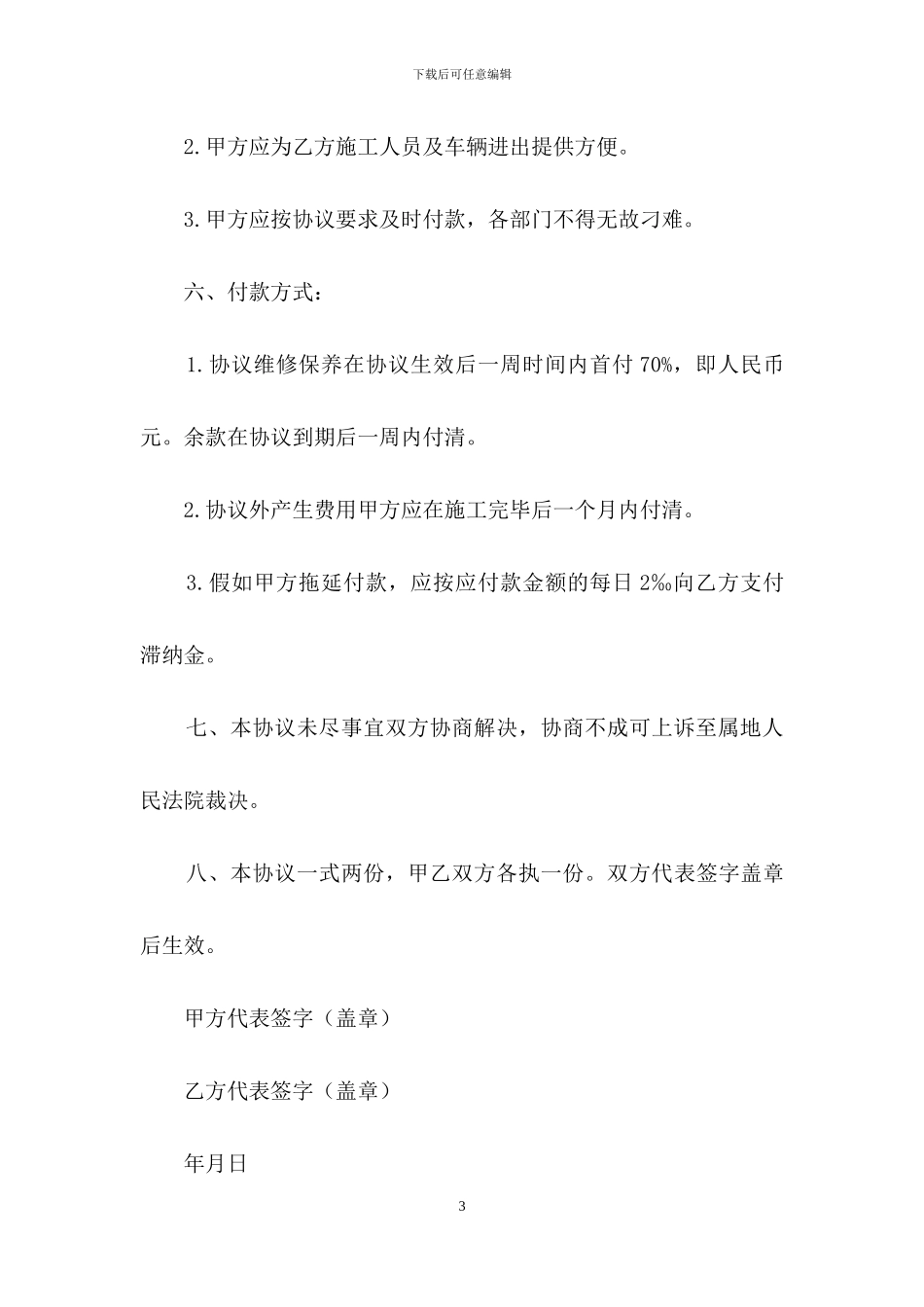 下载后可任意编辑

2.甲方应为乙方施工人员及车辆进出提供方便。

3.甲方应按协议要求及时付款，各部门不得无故刁难。

六、付款方式：

1.协议维修保养在协议生效后一周时间内首付 70%，即人民币元。余款在协议到期后一周内付清。

2.协议外产生费用甲方应在施工完毕后一个月内付清。

3.假如甲方拖延付款，应按应付款金额的每日 2‰向乙方支付滞纳金。

七、本协议未尽事宜双方协商解决，协商不成可上诉至属地人民法院裁决。

八、本协议一式两份，甲乙双方各执一份。双方代表签字盖章后生效。

甲方代表签字（盖章）

乙方代表签字（盖章）

年月日

3